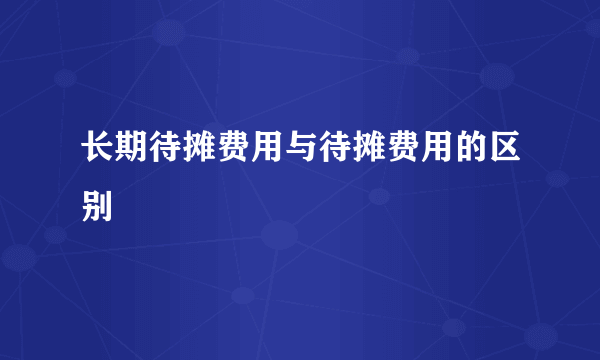 长期待摊费用与待摊费用的区别